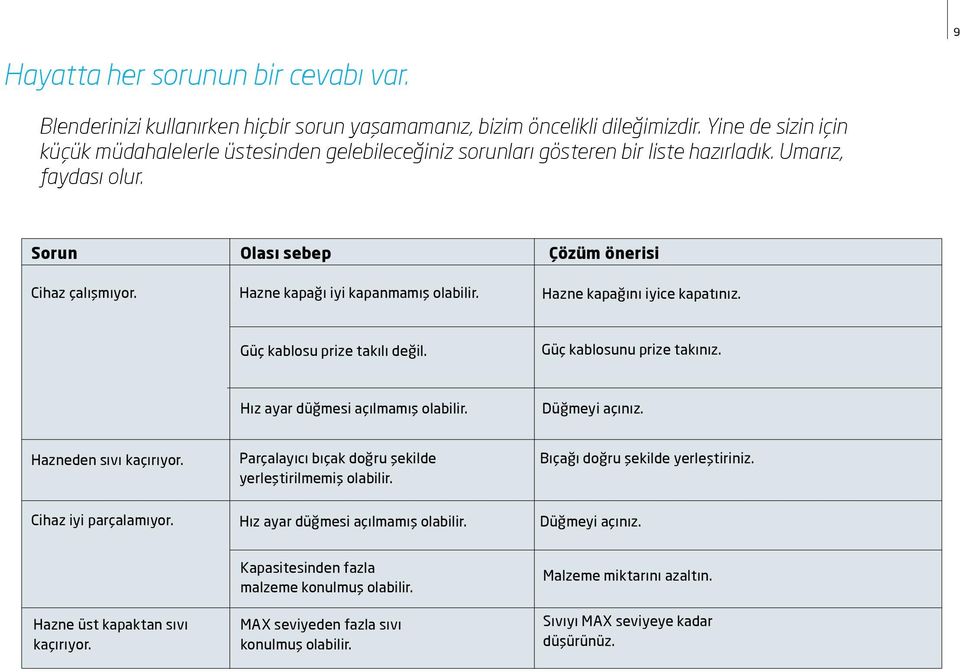 9

Hayatta her sorunun bir cevabı var.

Blenderinizi kullanırken hiçbir sorun yaşamamanız, bizim öncelikli dileğimizdir. Yine de sizin için küçük müdahalelerle üstesinden gelebileceğiniz sorunları gösteren bir liste hazırladık. Umarız, faydası olur.

| Sorun | Olası sebep | Çözüm önerisi |
|---|---|---|
| Cihaz çalışmıyor. | Hazne kapağı iyi kapanmamış olabilir. | Hazne kapağını iyice kapatınız. |
| | Güç kablosu prize takılı değil. | Güç kablosunu prize takınız. |
| | Hız ayar düğmesi açılmamış olabilir. | Düğmeyi açınız. |
| Hazneden sıvı kaçırıyor. | Parçalayıcı bıçak doğru şekilde yerleştirilmemiş olabilir. | Bıçağı doğru şekilde yerleştiriniz. |
| Cihaz iyi parçalamıyor. | Hız ayar düğmesi açılmamış olabilir. | Düğmeyi açınız. |
| | Kapasitesinden fazla malzeme konulmuş olabilir. | Malzeme miktarını azaltın. |
| Hazne üst kapaktan sıvı kaçırıyor. | MAX seviyeden fazla sıvı konulmuş olabilir. | Sıvıyı MAX seviyeye kadar düşürünüz. |